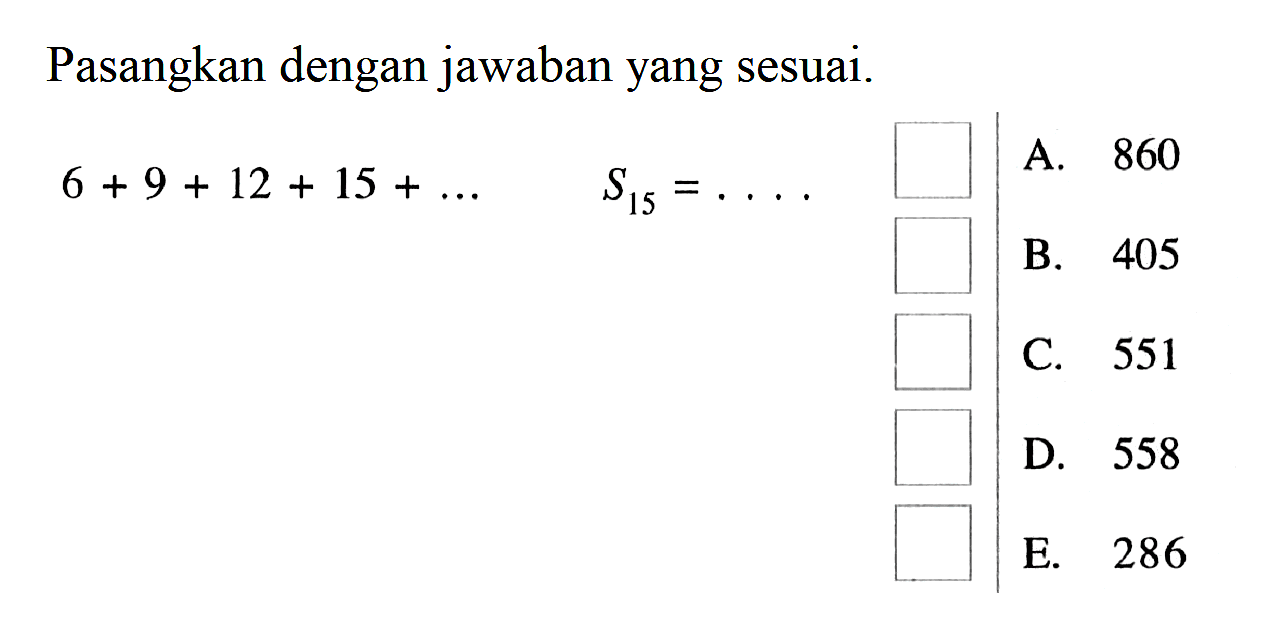 Pasangkan dengan jawaban yang sesuai.

$6 + 9 + 12 + 15 + \ldots$ $S_{15} = \ldots.$

A. 860

B. 405

C. 551

D. 558

E. 286